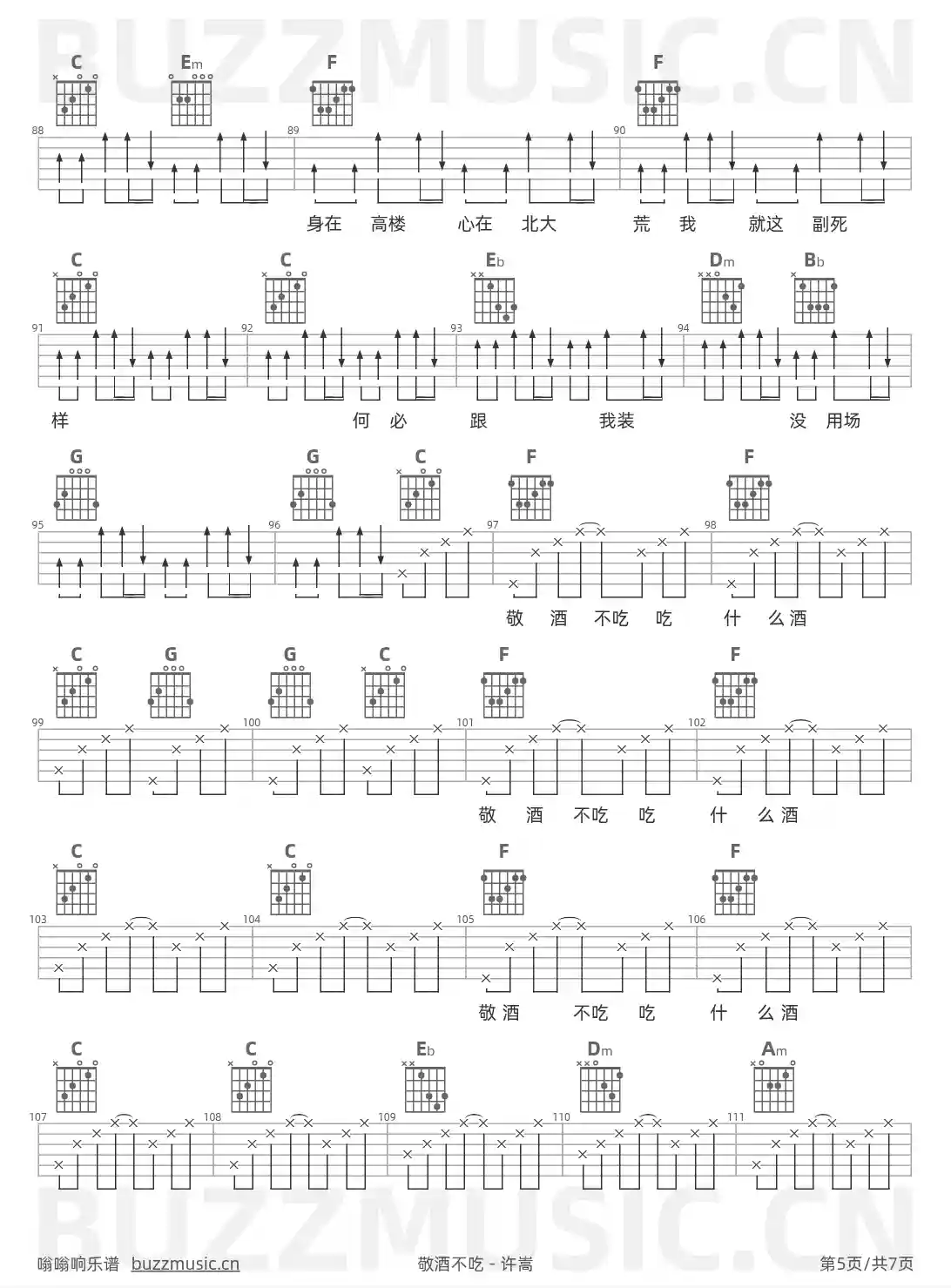 C Em F F

88 89 90

身在 高楼 心在 北大 荒 我 就这 副死

C C Eb Dm Bb

91 92 93 94

样 何 必 跟 我装 没 用场

G G C F F

95 96 97 98

敬 酒 不吃 吃 什 么酒

C G G C F F

99 100 101 102

敬 酒 不吃 吃 什 么酒

C C F F

103 104 105 106

敬酒 不吃 吃 什 么酒

C C Eb Dm Am

107 108 109 110 111

嗡嗡响乐谱 buzzmusic.cn

敬酒不吃 - 许嵩

第5页/共7页

BUZZMUSIC.CN